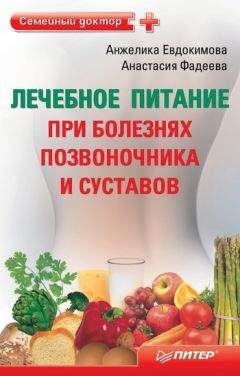 Семейный доктор

Анжелика Евдокимова
Анастасия Фадеева

ЛЕЧЕБНОЕ ПИТАНИЕ
ПРИ БОЛЕЗНЯХ ПОЗВОНОЧНИКА И СУСТАВОВ

ПИТЕР